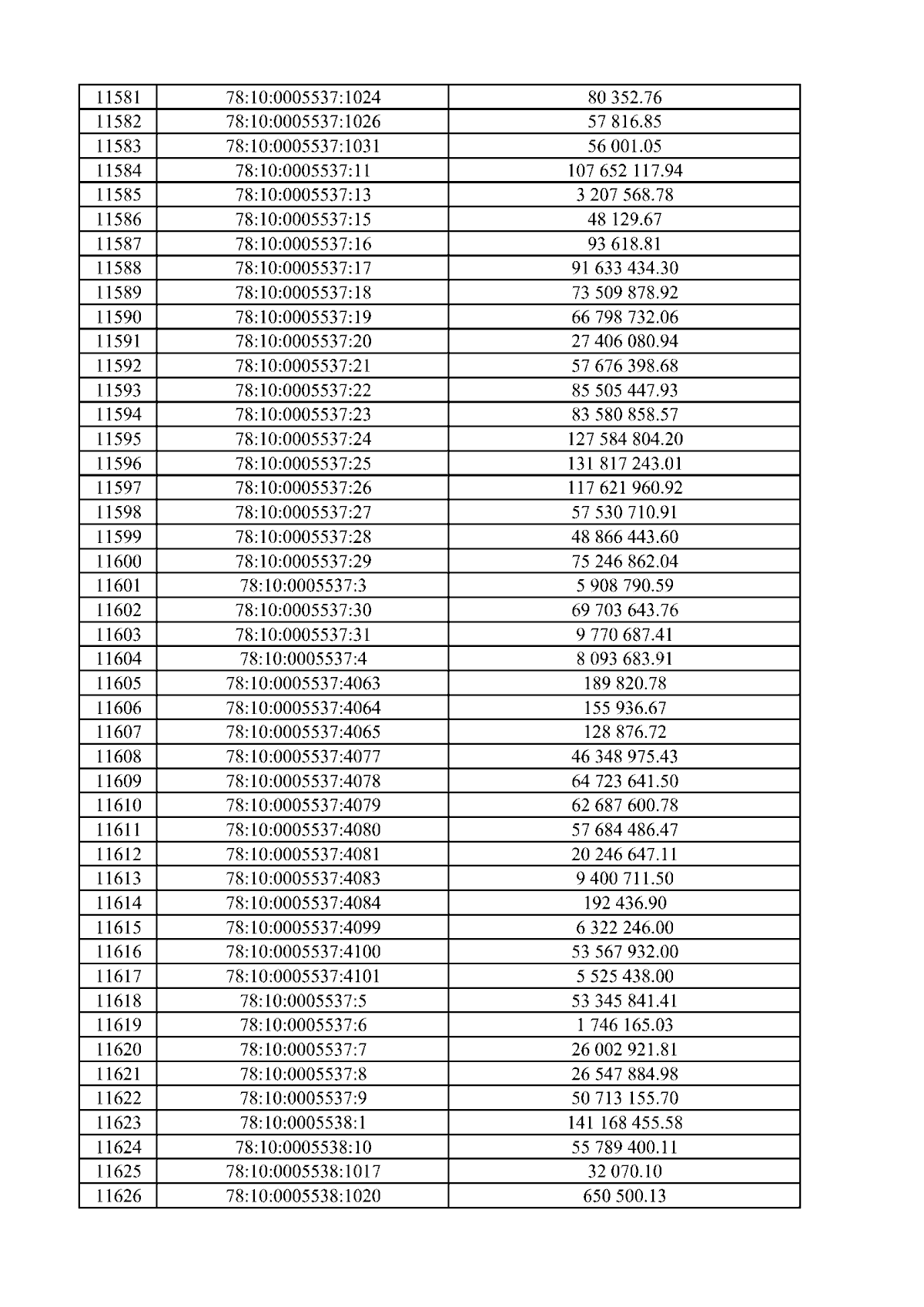 | 11581 | 78:10:0005537:1024 | 80 352.76 |
|---|---|---|
| 11582 | 78:10:0005537:1026 | 57 816.85 |
| 11583 | 78:10:0005537:1031 | 56 001.05 |
| 11584 | 78:10:0005537:11 | 107 652 117.94 |
| 11585 | 78:10:0005537:13 | 3 207 568.78 |
| 11586 | 78:10:0005537:15 | 48 129.67 |
| 11587 | 78:10:0005537:16 | 93 618.81 |
| 11588 | 78:10:0005537:17 | 91 633 434.30 |
| 11589 | 78:10:0005537:18 | 73 509 878.92 |
| 11590 | 78:10:0005537:19 | 66 798 732.06 |
| 11591 | 78:10:0005537:20 | 27 406 080.94 |
| 11592 | 78:10:0005537:21 | 57 676 398.68 |
| 11593 | 78:10:0005537:22 | 85 505 447.93 |
| 11594 | 78:10:0005537:23 | 83 580 858.57 |
| 11595 | 78:10:0005537:24 | 127 584 804.20 |
| 11596 | 78:10:0005537:25 | 131 817 243.01 |
| 11597 | 78:10:0005537:26 | 117 621 960.92 |
| 11598 | 78:10:0005537:27 | 57 530 710.91 |
| 11599 | 78:10:0005537:28 | 48 866 443.60 |
| 11600 | 78:10:0005537:29 | 75 246 862.04 |
| 11601 | 78:10:0005537:3 | 5 908 790.59 |
| 11602 | 78:10:0005537:30 | 69 703 643.76 |
| 11603 | 78:10:0005537:31 | 9 770 687.41 |
| 11604 | 78:10:0005537:4 | 8 093 683.91 |
| 11605 | 78:10:0005537:4063 | 189 820.78 |
| 11606 | 78:10:0005537:4064 | 155 936.67 |
| 11607 | 78:10:0005537:4065 | 128 876.72 |
| 11608 | 78:10:0005537:4077 | 46 348 975.43 |
| 11609 | 78:10:0005537:4078 | 64 723 641.50 |
| 11610 | 78:10:0005537:4079 | 62 687 600.78 |
| 11611 | 78:10:0005537:4080 | 57 684 486.47 |
| 11612 | 78:10:0005537:4081 | 20 246 647.11 |
| 11613 | 78:10:0005537:4083 | 9 400 711.50 |
| 11614 | 78:10:0005537:4084 | 192 436.90 |
| 11615 | 78:10:0005537:4099 | 6 322 246.00 |
| 11616 | 78:10:0005537:4100 | 53 567 932.00 |
| 11617 | 78:10:0005537:4101 | 5 525 438.00 |
| 11618 | 78:10:0005537:5 | 53 345 841.41 |
| 11619 | 78:10:0005537:6 | 1 746 165.03 |
| 11620 | 78:10:0005537:7 | 26 002 921.81 |
| 11621 | 78:10:0005537:8 | 26 547 884.98 |
| 11622 | 78:10:0005537:9 | 50 713 155.70 |
| 11623 | 78:10:0005538:1 | 141 168 455.58 |
| 11624 | 78:10:0005538:10 | 55 789 400.11 |
| 11625 | 78:10:0005538:1017 | 32 070.10 |
| 11626 | 78:10:0005538:1020 | 650 500.13 |